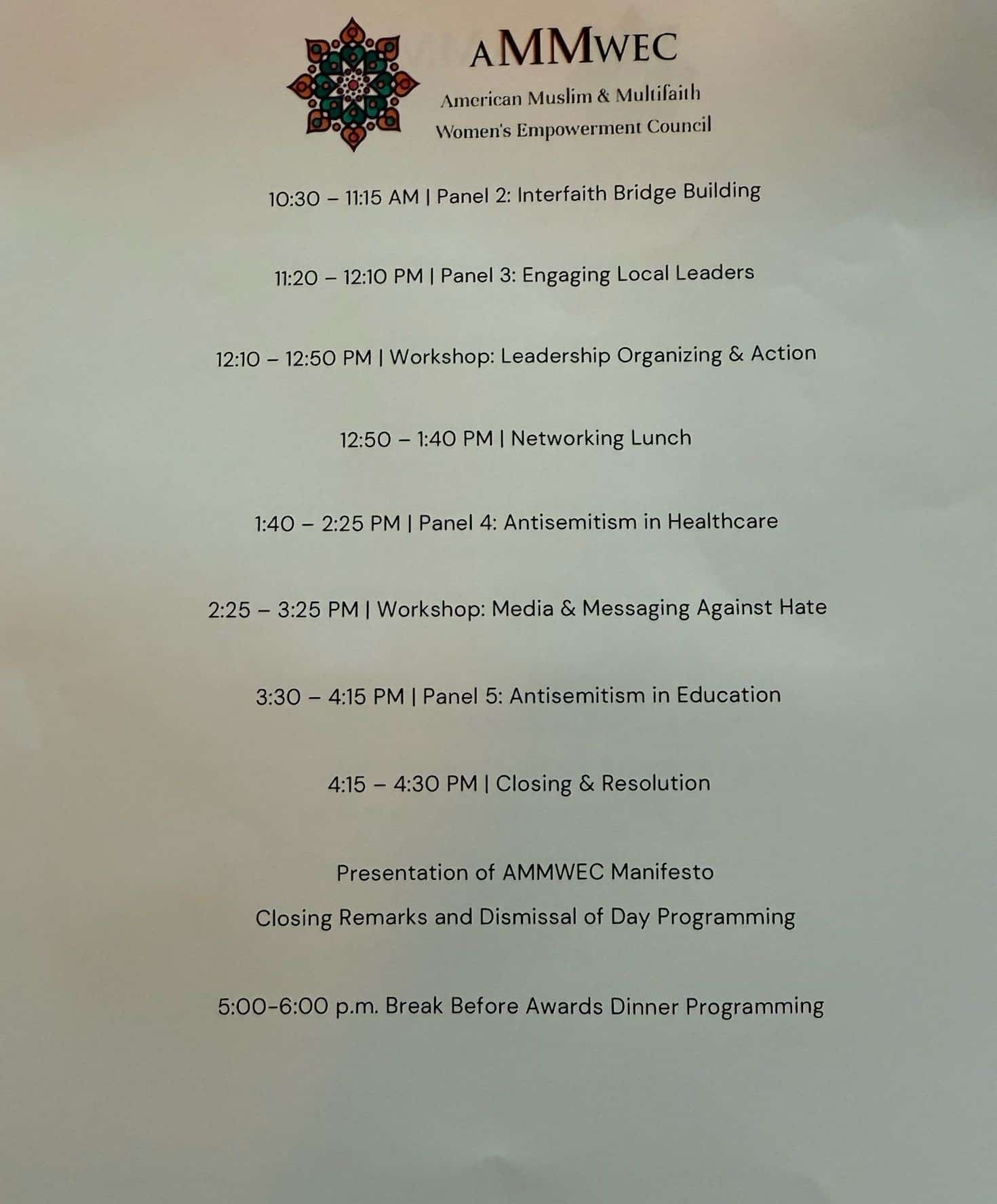 AMMWEC
American Muslim & Multifaith
Women's Empowerment Council

10:30 – 11:15 AM | Panel 2: Interfaith Bridge Building

11:20 – 12:10 PM | Panel 3: Engaging Local Leaders

12:10 – 12:50 PM | Workshop: Leadership Organizing & Action

12:50 – 1:40 PM | Networking Lunch

1:40 – 2:25 PM | Panel 4: Antisemitism in Healthcare

2:25 – 3:25 PM | Workshop: Media & Messaging Against Hate

3:30 – 4:15 PM | Panel 5: Antisemitism in Education

4:15 – 4:30 PM | Closing & Resolution

Presentation of AMMWEC Manifesto
Closing Remarks and Dismissal of Day Programming

5:00-6:00 p.m. Break Before Awards Dinner Programming